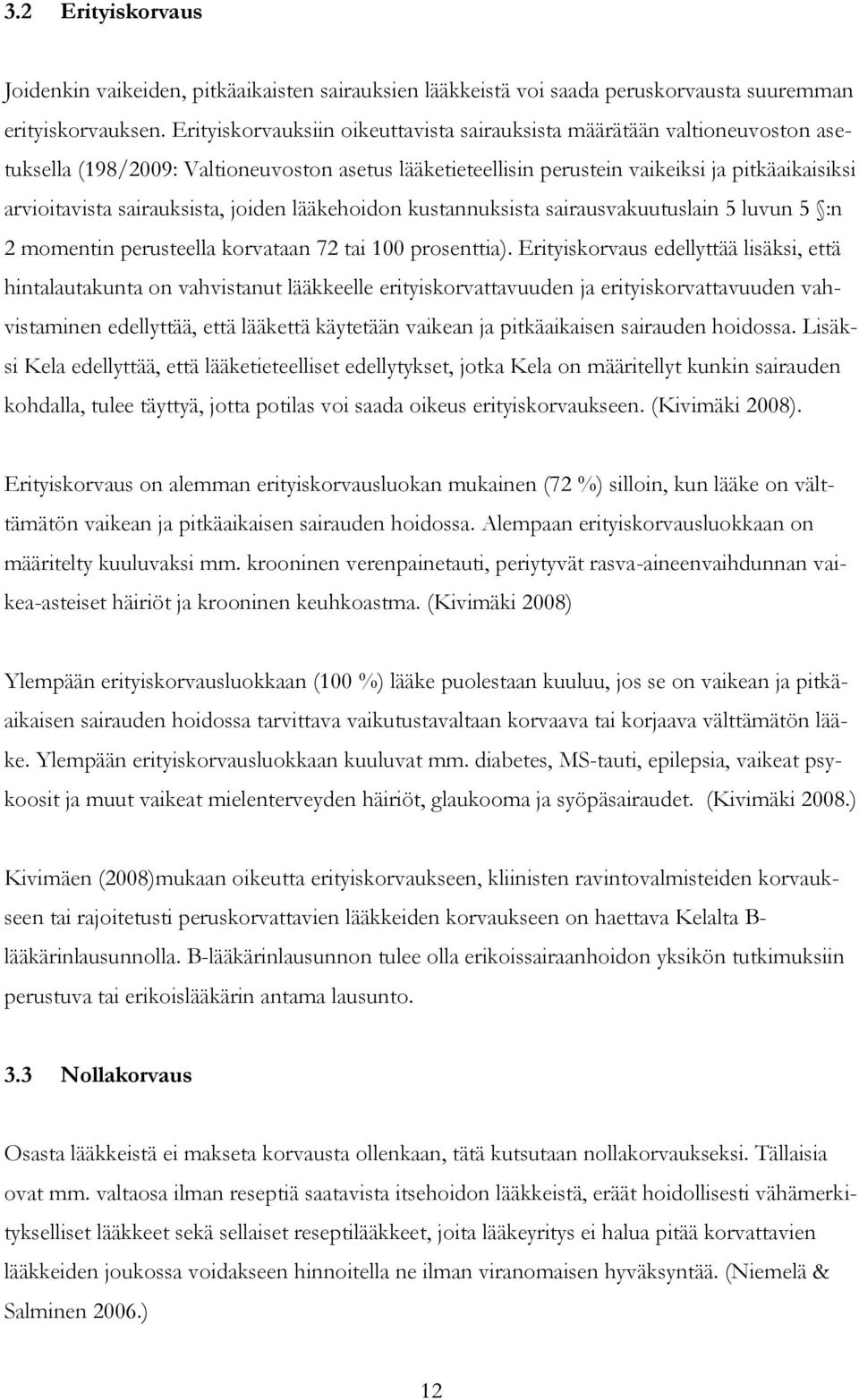 3.2 Erityiskorvaus

Joidenkin vaikeiden, pitkäaikaisten sairauksien lääkkeistä voi saada peruskorvausta suuremman erityiskorvauksen. Erityiskorvauksiin oikeuttavista sairauksista määrätään valtioneuvoston asetuksella (198/2009: Valtioneuvoston asetus lääketieteellisin perustein vaikeiksi ja pitkäaikaisiksi arvioitavista sairauksista, joiden lääkehoidon kustannuksista sairausvakuutuslain 5 luvun 5 §:n 2 momentin perusteella korvataan 72 tai 100 prosenttia). Erityiskorvaus edellyttää lisäksi, että hintalautakunta on vahvistanut lääkkeelle erityiskorvattavuuden ja erityiskorvattavuuden vahvistaminen edellyttää, että lääkettä käytetään vaikean ja pitkäaikaisen sairauden hoidossa. Lisäksi Kela edellyttää, että lääketieteelliset edellytykset, jotka Kela on määritellyt kunkin sairauden kohdalla, tulee täyttyä, jotta potilas voi saada oikeus erityiskorvaukseen. (Kivimäki 2008).

Erityiskorvaus on alemman erityiskorvausluokan mukainen (72 %) silloin, kun lääke on välttämätön vaikean ja pitkäaikaisen sairauden hoidossa. Alempaan erityiskorvausluokkaan on määritelty kuuluvaksi mm. krooninen verenpainetauti, periytyvät rasva-aineenvaihdunnan vaikea-asteiset häiriöt ja krooninen keuhkoastma. (Kivimäki 2008)

Ylempään erityiskorvausluokkaan (100 %) lääke puolestaan kuuluu, jos se on vaikean ja pitkäaikaisen sairauden hoidossa tarvittava vaikutustavaltaan korvaava tai korjaava välttämätön lääke. Ylempään erityiskorvausluokkaan kuuluvat mm. diabetes, MS-tauti, epilepsia, vaikeat psykoosit ja muut vaikeat mielenterveyden häiriöt, glaukooma ja syöpäsairaudet. (Kivimäki 2008.)

Kivimäen (2008)mukaan oikeutta erityiskorvaukseen, kliinisten ravintovalmisteiden korvaukseen tai rajoitetusti peruskorvattavien lääkkeiden korvaukseen on haettava Kelalta B-lääkärinlausunnolla. B-lääkärinlausunnon tulee olla erikoissairaanhoidon yksikön tutkimuksiin perustuva tai erikoislääkärin antama lausunto.

3.3 Nollakorvaus

Osasta lääkkeistä ei makseta korvausta ollenkaan, tätä kutsutaan nollakorvaukseksi. Tällaisia ovat mm. valtaosa ilman reseptiä saatavista itsehoidon lääkkeistä, eräät hoidollisesti vähämerkitykselliset lääkkeet sekä sellaiset reseptilääkkeet, joita lääkeyritys ei halua pitää korvattavien lääkkeiden joukossa voidakseen hinnoitella ne ilman viranomaisen hyväksyntää. (Niemelä & Salminen 2006.)

12